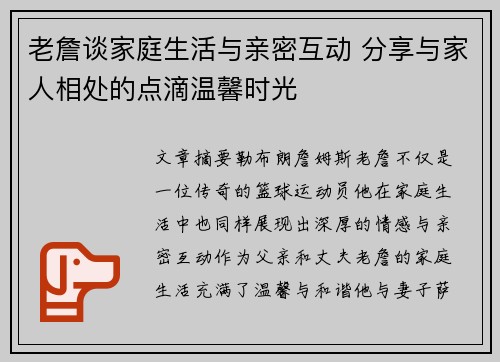 老詹谈家庭生活与亲密互动 分享与家人相处的点滴温馨时光

文章摘要勒布朗詹姆斯老詹不仅是一位传奇的篮球运动员他在家庭生活中也同样展现出深厚的情感与亲密互动作为父亲和丈夫老詹的家庭生活充满了温馨与和谐他与妻子萨